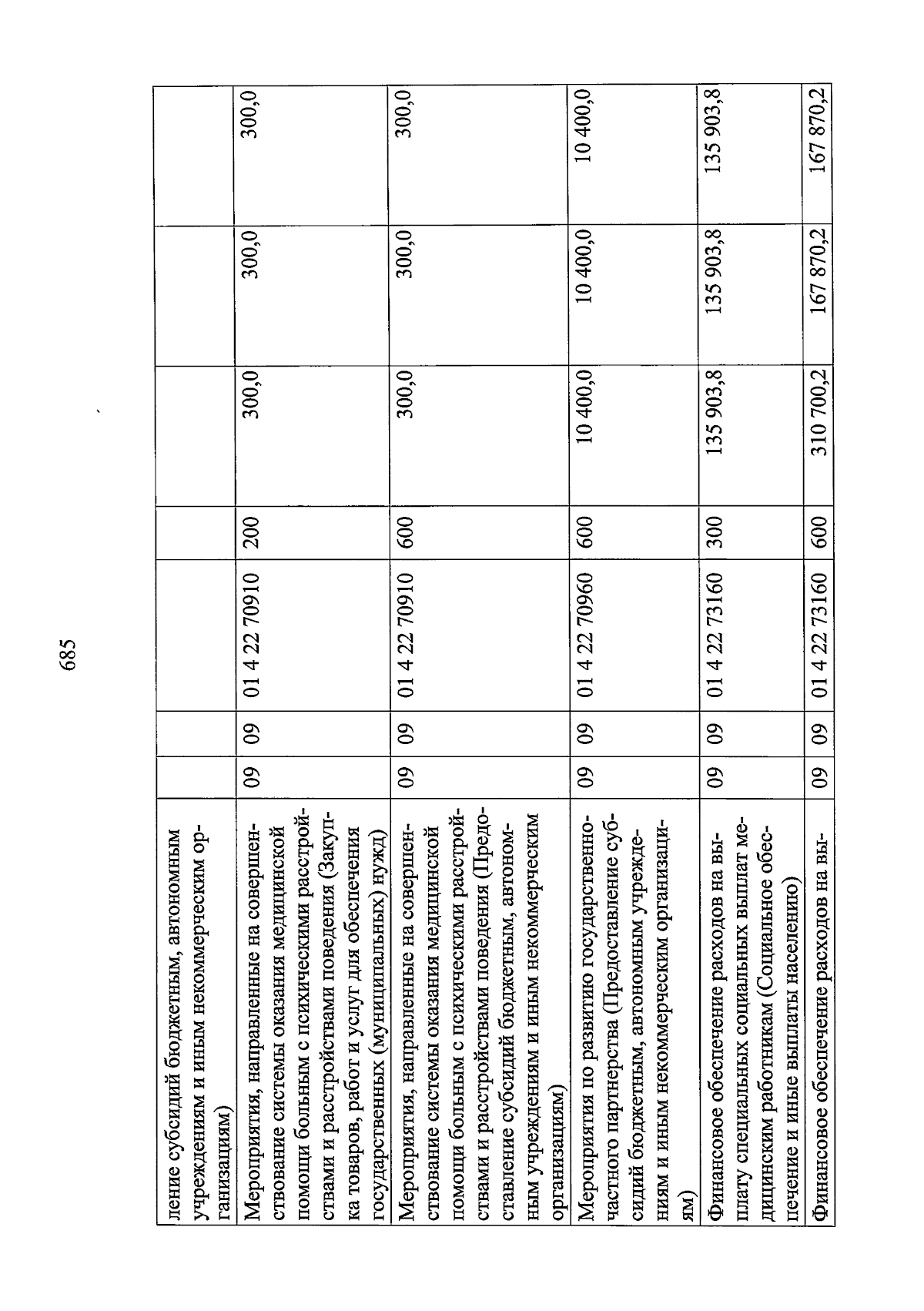 685

| | | | | | | | |
|---|---|---|---|---|---|---|---|
| ление субсидий бюджетным, автономным учреждениям и иным некоммерческим организациям) | | | | | | | |
| Мероприятия, направленные на совершенствование системы оказания медицинской помощи больным с психическими расстройствами и расстройствами поведения (Закупка товаров, работ и услуг для обеспечения государственных (муниципальных) нужд) | 09 | 09 | 01 4 22 70910 | 200 | 300,0 | 300,0 | 300,0 |
| Мероприятия, направленные на совершенствование системы оказания медицинской помощи больным с психическими расстройствами и расстройствами поведения (Предоставление субсидий бюджетным, автономным учреждениям и иным некоммерческим организациям) | 09 | 09 | 01 4 22 70910 | 600 | 300,0 | 300,0 | 300,0 |
| Мероприятия по развитию государственно-частного партнерства (Предоставление субсидий бюджетным, автономным учреждениям и иным некоммерческим организациям) | 09 | 09 | 01 4 22 70960 | 600 | 10 400,0 | 10 400,0 | 10 400,0 |
| Финансовое обеспечение расходов на выплату специальных социальных выплат медицинским работникам (Социальное обеспечение и иные выплаты населению) | 09 | 09 | 01 4 22 73160 | 300 | 135 903,8 | 135 903,8 | 135 903,8 |
| Финансовое обеспечение расходов на вы- | 09 | 09 | 01 4 22 73160 | 600 | 310 700,2 | 167 870,2 | 167 870,2 |